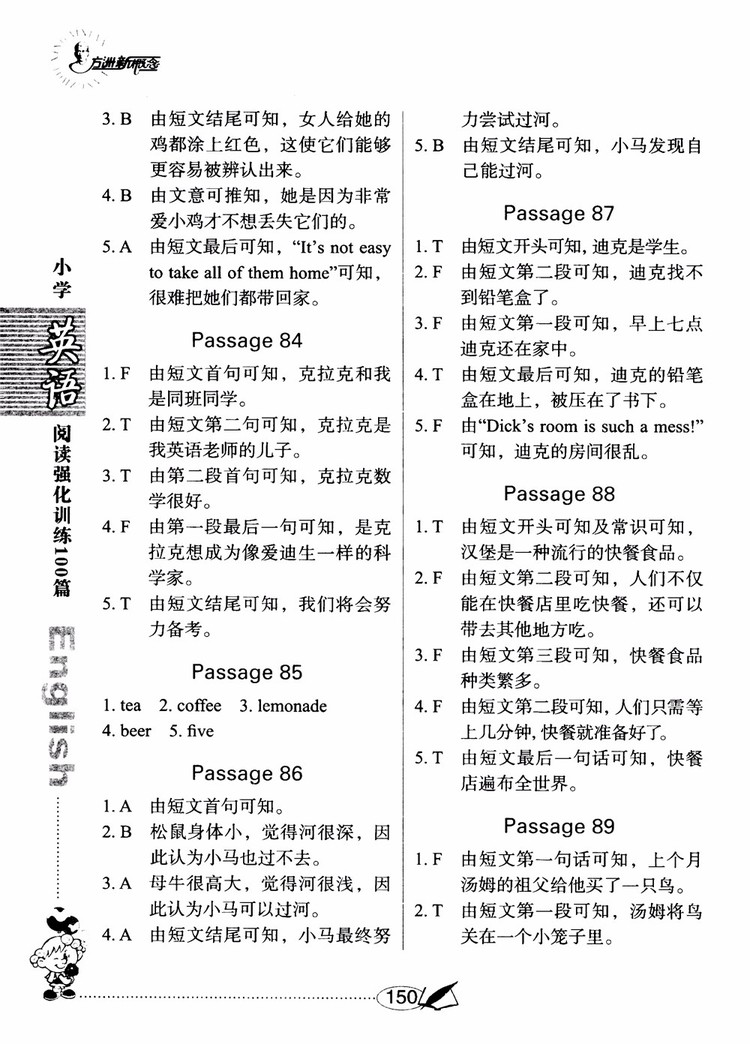 方洲新概念

小学 英语 阅读强化训练100篇 English

3. B 由短文结尾可知，女人给她的鸡都涂上红色，这使它们能够更容易被辨认出来。

4. B 由文意可推知，她是因为非常爱小鸡才不想丢失它们的。

5. A 由短文最后可知，“It's not easy to take all of them home”可知，很难把她们都带回家。

Passage 84

1. F 由短文首句可知，克拉克和我是同班同学。

2. T 由短文第二句可知，克拉克是我英语老师的儿子。

3. T 由第二段首句可知，克拉克数学很好。

4. F 由第一段最后一句可知，是克拉克想成为像爱迪生一样的科学家。

5. T 由短文结尾可知，我们将会努力备考。

Passage 85

1. tea 2. coffee 3. lemonade
4. beer 5. five

Passage 86

1. A 由短文首句可知。

2. B 松鼠身体小，觉得河很深，因此认为小马也过不去。

3. A 母牛很高大，觉得河很浅，因此认为小马可以过河。

4. A 由短文结尾可知，小马最终努力尝试过河。

5. B 由短文结尾可知，小马发现自己能过河。

Passage 87

1. T 由短文开头可知，迪克是学生。

2. F 由短文第二段可知，迪克找不到铅笔盒了。

3. F 由短文第一段可知，早上七点迪克还在家中。

4. T 由短文最后可知，迪克的铅笔盒在地上，被压在了书下。

5. F 由“Dick's room is such a mess!”可知，迪克的房间很乱。

Passage 88

1. T 由短文开头可知及常识可知，汉堡是一种流行的快餐食品。

2. F 由短文第二段可知，人们不仅能在快餐店里吃快餐，还可以带去其他地方吃。

3. F 由短文第三段可知，快餐食品种类繁多。

4. F 由短文第二段可知，人们只需等上几分钟，快餐就准备好了。

5. T 由短文最后一句话可知，快餐店遍布全世界。

Passage 89

1. F 由短文第一句话可知，上个月汤姆的祖父给他买了一只鸟。

2. T 由短文第一段可知，汤姆将鸟关在一个小笼子里。

150